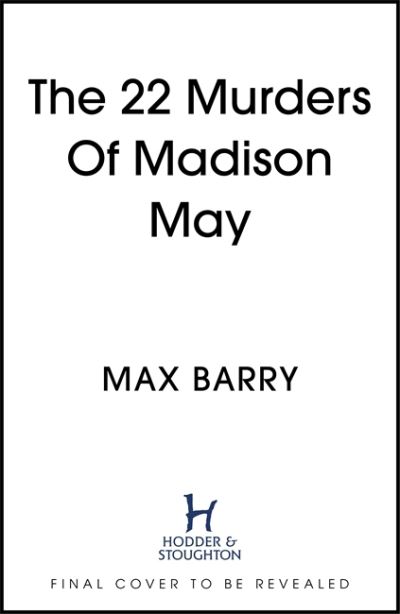 The 22 Murders Of Madison May

MAX BARRY

H

HODDER & STOUGHTON

FINAL COVER TO BE REVEALED